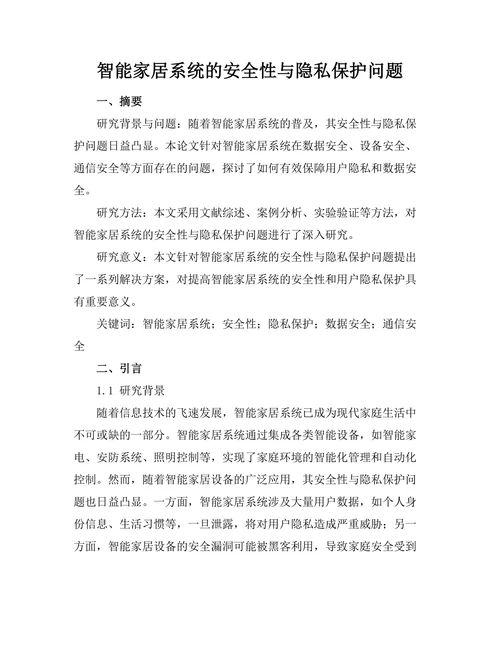 智能家居系统的安全性与隐私保护问题

一、摘要

研究背景与问题：随着智能家居系统的普及，其安全性与隐私保护问题日益凸显。本论文针对智能家居系统在数据安全、设备安全、通信安全等方面存在的问题，探讨了如何有效保障用户隐私和数据安全。

研究方法：本文采用文献综述、案例分析、实验验证等方法，对智能家居系统的安全性与隐私保护问题进行了深入研究。

研究意义：本文针对智能家居系统的安全性与隐私保护问题提出了一系列解决方案，对提高智能家居系统的安全性和用户隐私保护具有重要意义。

关键词：智能家居系统；安全性；隐私保护；数据安全；通信安全

二、引言

1.1 研究背景

随着信息技术的飞速发展，智能家居系统已成为现代家庭生活中不可或缺的一部分。智能家居系统通过集成各类智能设备，如智能家电、安防系统、照明控制等，实现了家庭环境的智能化管理和自动化控制。然而，随着智能家居设备的广泛应用，其安全性与隐私保护问题也日益凸显。一方面，智能家居系统涉及大量用户数据，如个人身份信息、生活习惯等，一旦泄露，将对用户隐私造成严重威胁；另一方面，智能家居设备的安全漏洞可能被黑客利用，导致家庭安全受到